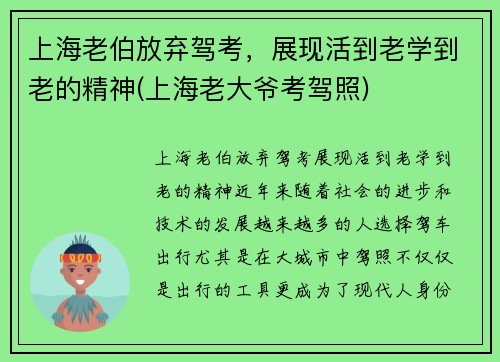 上海老伯放弃驾考，展现活到老学到老的精神(上海老大爷考驾照)

上海老伯放弃驾考展现活到老学到老的精神近年来随着社会的进步和技术的发展越来越多的人选择驾车出行尤其是在大城市中驾照不仅仅是出行的工具更成为了现代人身份